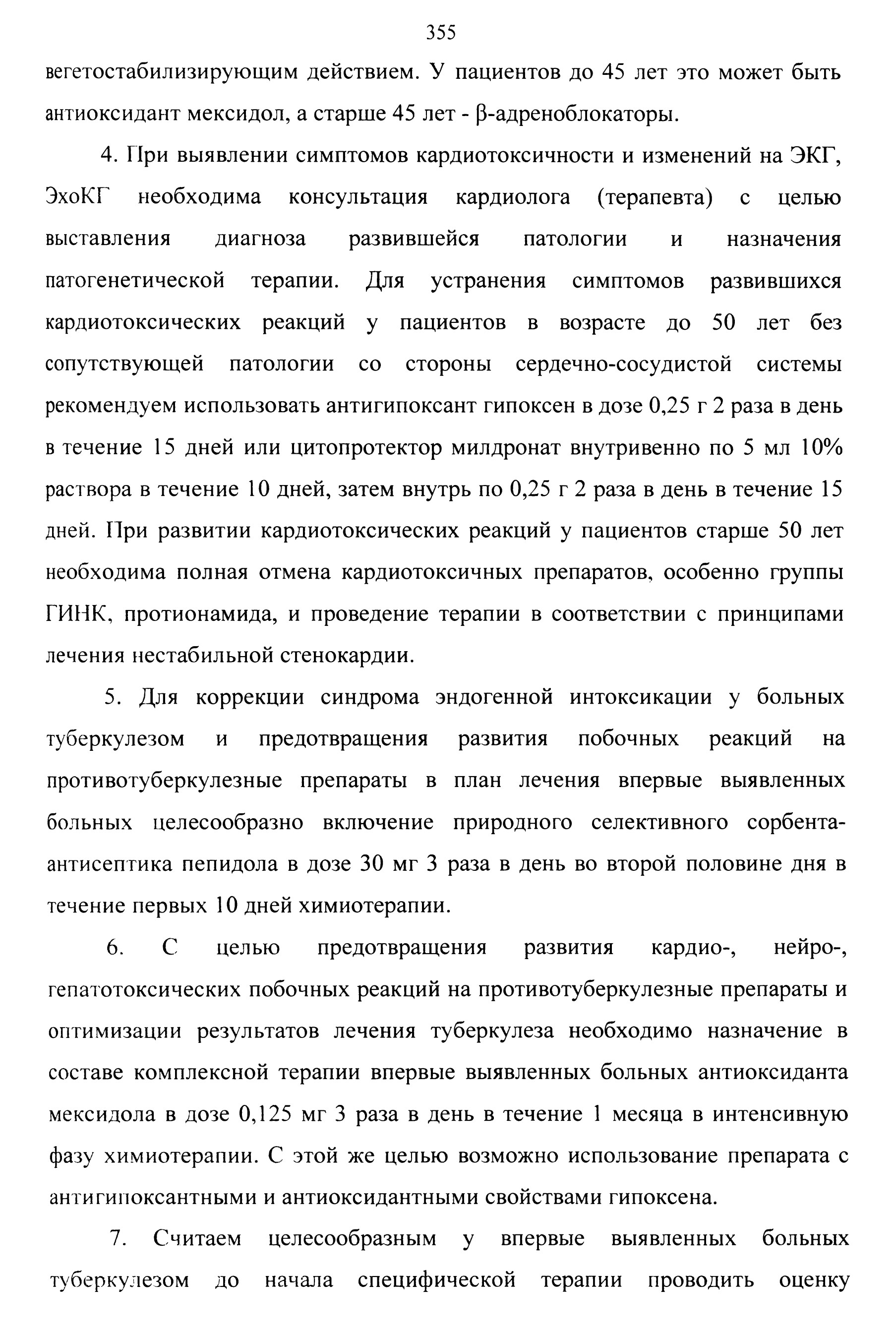 355

вегетостабилизирующим действием. У пациентов до 45 лет это может быть антиоксидант мексидол, а старше 45 лет - β-адреноблокаторы.

4. При выявлении симптомов кардиотоксичности и изменений на ЭКГ, ЭхоКГ необходима консультация кардиолога (терапевта) с целью выставления диагноза развившейся патологии и назначения патогенетической терапии. Для устранения симптомов развившихся кардиотоксических реакций у пациентов в возрасте до 50 лет без сопутствующей патологии со стороны сердечно-сосудистой системы рекомендуем использовать антигипоксант гипоксен в дозе 0,25 г 2 раза в день в течение 15 дней или цитопротектор милдронат внутривенно по 5 мл 10% раствора в течение 10 дней, затем внутрь по 0,25 г 2 раза в день в течение 15 дней. При развитии кардиотоксических реакций у пациентов старше 50 лет необходима полная отмена кардиотоксичных препаратов, особенно группы ГИНК, протионамида, и проведение терапии в соответствии с принципами лечения нестабильной стенокардии.

5. Для коррекции синдрома эндогенной интоксикации у больных туберкулезом и предотвращения развития побочных реакций на противотуберкулезные препараты в план лечения впервые выявленных больных целесообразно включение природного селективного сорбента-антисептика пепидола в дозе 30 мг 3 раза в день во второй половине дня в течение первых 10 дней химиотерапии.

6. С целью предотвращения развития кардио-, нейро-, гепатотоксических побочных реакций на противотуберкулезные препараты и оптимизации результатов лечения туберкулеза необходимо назначение в составе комплексной терапии впервые выявленных больных антиоксиданта мексидола в дозе 0,125 мг 3 раза в день в течение 1 месяца в интенсивную фазу химиотерапии. С этой же целью возможно использование препарата с антигипоксантными и антиоксидантными свойствами гипоксена.

7. Считаем целесообразным у впервые выявленных больных туберкулезом до начала специфической терапии проводить оценку